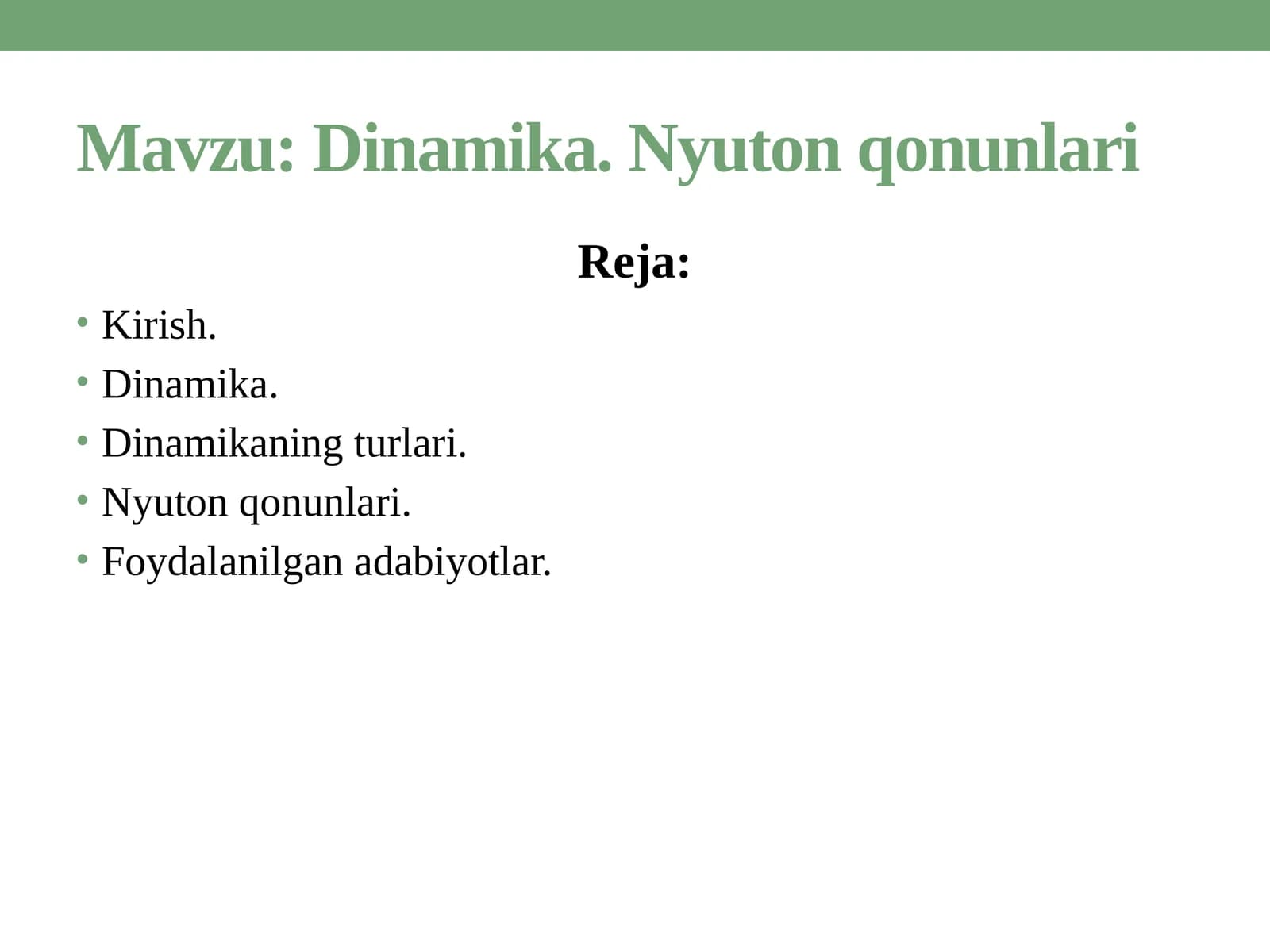 Mavzu: Dinamika. Nyuton qonunlari

Reja:

• Kirish.
• Dinamika.
• Dinamikaning turlari.
• Nyuton qonunlari.
• Foydalanilgan adabiyotlar.